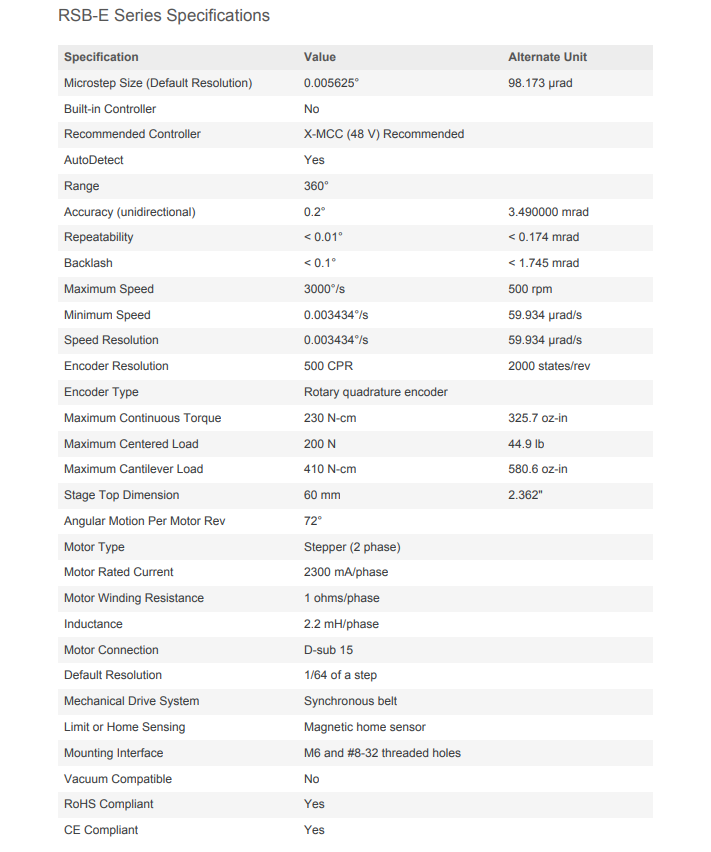 RSB-E Series Specifications

| Specification | Value | Alternate Unit |
|---|---|---|
| Microstep Size (Default Resolution) | 0.005625° | 98.173 µrad |
| Built-in Controller | No | |
| Recommended Controller | X-MCC (48 V) Recommended | |
| AutoDetect | Yes | |
| Range | 360° | |
| Accuracy (unidirectional) | 0.2° | 3.490000 mrad |
| Repeatability | < 0.01° | < 0.174 mrad |
| Backlash | < 0.1° | < 1.745 mrad |
| Maximum Speed | 3000°/s | 500 rpm |
| Minimum Speed | 0.003434°/s | 59.934 µrad/s |
| Speed Resolution | 0.003434°/s | 59.934 µrad/s |
| Encoder Resolution | 500 CPR | 2000 states/rev |
| Encoder Type | Rotary quadrature encoder | |
| Maximum Continuous Torque | 230 N-cm | 325.7 oz-in |
| Maximum Centered Load | 200 N | 44.9 lb |
| Maximum Cantilever Load | 410 N-cm | 580.6 oz-in |
| Stage Top Dimension | 60 mm | 2.362" |
| Angular Motion Per Motor Rev | 72° | |
| Motor Type | Stepper (2 phase) | |
| Motor Rated Current | 2300 mA/phase | |
| Motor Winding Resistance | 1 ohms/phase | |
| Inductance | 2.2 mH/phase | |
| Motor Connection | D-sub 15 | |
| Default Resolution | 1/64 of a step | |
| Mechanical Drive System | Synchronous belt | |
| Limit or Home Sensing | Magnetic home sensor | |
| Mounting Interface | M6 and #8-32 threaded holes | |
| Vacuum Compatible | No | |
| RoHS Compliant | Yes | |
| CE Compliant | Yes | |